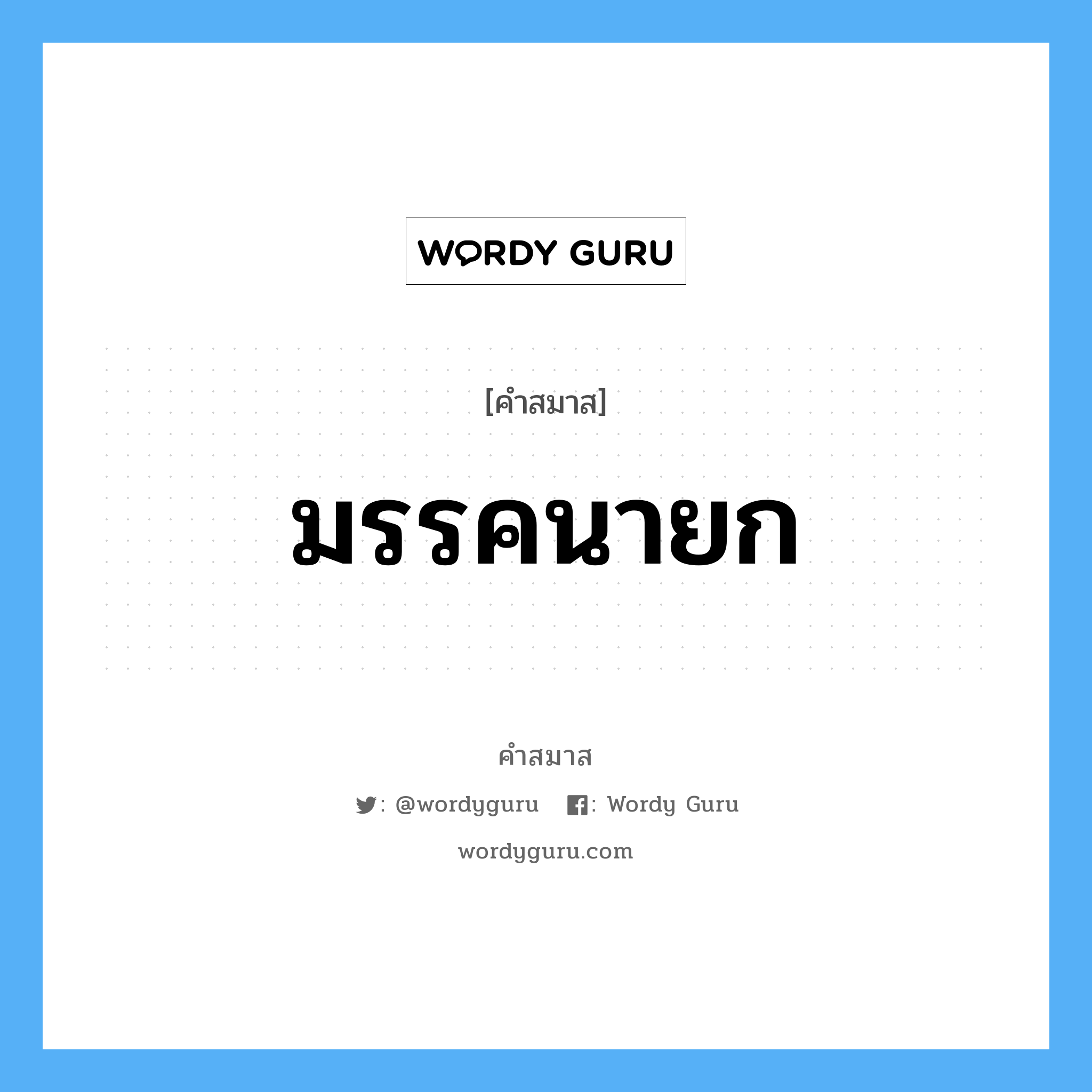 WORDY GURU

[คำสมาส]

มรรคนายก

คำสมาส

: @wordyguru : Wordy Guru

wordyguru.com